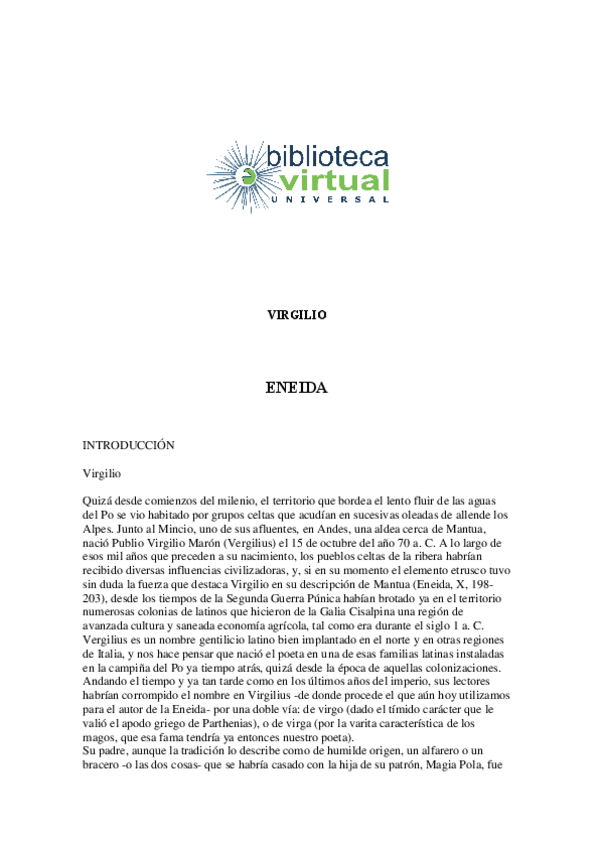 biblioteca
virtual
UNIVERSAL

VIRGILIO

ENEIDA

INTRODUCCIÓN

Virgilio

Quizá desde comienzos del milenio, el territorio que bordea el lento fluir de las aguas del Po se vio habitado por grupos celtas que acudían en sucesivas oleadas de allende los Alpes. Junto al Mincio, uno de sus afluentes, en Andes, una aldea cerca de Mantua, nació Publio Virgilio Marón (Vergilius) el 15 de octubre del año 70 a. C. A lo largo de esos mil años que preceden a su nacimiento, los pueblos celtas de la ribera habrían recibido diversas influencias civilizadoras, y, si en su momento el elemento etrusco tuvo sin duda la fuerza que destaca Virgilio en su descripción de Mantua (Eneida, X, 198-203), desde los tiempos de la Segunda Guerra Púnica habían brotado ya en el territorio numerosas colonias de latinos que hicieron de la Galia Cisalpina una región de avanzada cultura y saneada economía agrícola, tal como era durante el siglo 1 a. C.
Vergilius es un nombre gentilicio latino bien implantado en el norte y en otras regiones de Italia, y nos hace pensar que nació el poeta en una de esas familias latinas instaladas en la campiña del Po ya tiempo atrás, quizá desde la época de aquellas colonizaciones.
Andando el tiempo y ya tan tarde como en los últimos años del imperio, sus lectores habrían corrompido el nombre en Virgilius -de donde procede el que aún hoy utilizamos para el autor de la Eneida- por una doble vía: de virgo (dado el tímido carácter que le valió el apodo griego de Parthenias), o de virga (por la varita característica de los magos, que esa fama tendría ya entonces nuestro poeta).
Su padre, aunque la tradición lo describe como de humilde origen, un alfarero o un bracero -o las dos cosas- que se habría casado con la hija de su patrón, Magia Pola, fue